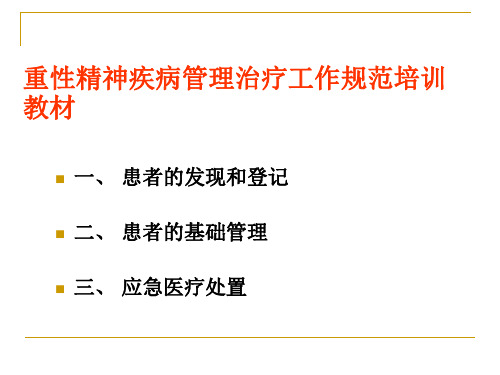 重性精神疾病管理治疗工作规范培训教材

一、 患者的发现和登记

二、 患者的基础管理

三、 应急医疗处置